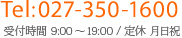 Tel:027-350-1600

受付時間 9:00 ～ 19:00 / 定休 月日祝